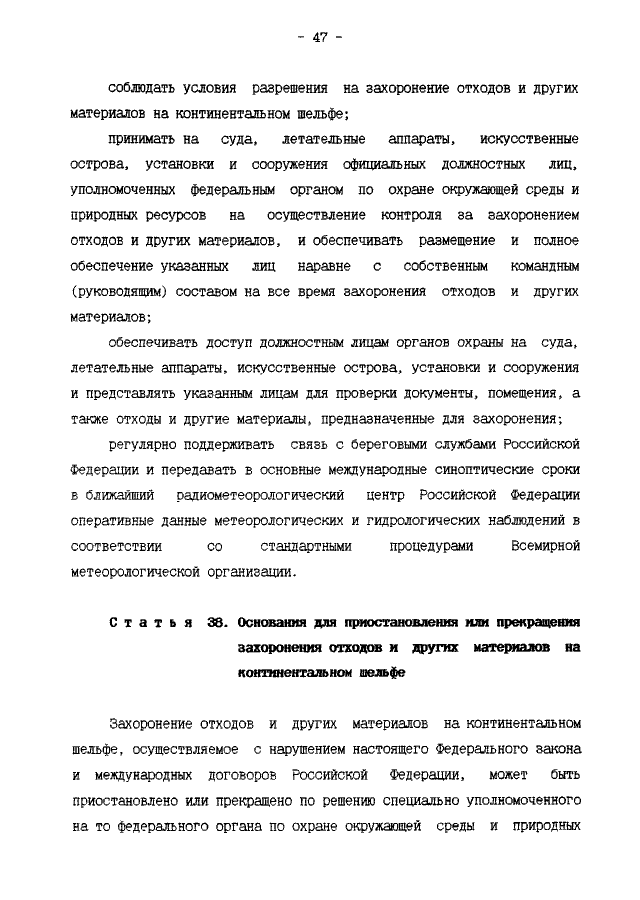 - 47 -

соблюдать условия разрешения на захоронение отходов и других материалов на континентальном шельфе;

принимать на суда, летательные аппараты, искусственные острова, установки и сооружения официальных должностных лиц, уполномоченных федеральным органом по охране окружающей среды и природных ресурсов на осуществление контроля за захоронением отходов и других материалов, и обеспечивать размещение и полное обеспечение указанных лиц наравне с собственным командным (руководящим) составом на все время захоронения отходов и других материалов;

обеспечивать доступ должностным лицам органов охраны на суда, летательные аппараты, искусственные острова, установки и сооружения и представлять указанным лицам для проверки документы, помещения, а также отходы и другие материалы, предназначенные для захоронения;

регулярно поддерживать связь с береговыми службами Российской Федерации и передавать в основные международные синоптические сроки в ближайший радиометеорологический центр Российской Федерации оперативные данные метеорологических и гидрологических наблюдений в соответствии со стандартными процедурами Всемирной метеорологической организации.

Статья 38. Основания для приостановления или прекращения захоронения отходов и других материалов на континентальном шельфе

Захоронение отходов и других материалов на континентальном шельфе, осуществляемое с нарушением настоящего Федерального закона и международных договоров Российской Федерации, может быть приостановлено или прекращено по решению специально уполномоченного на то федерального органа по охране окружающей среды и природных